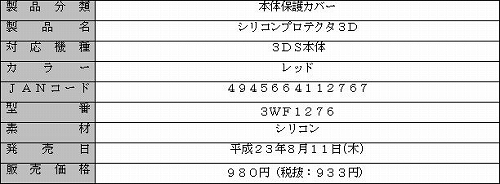 | 製品分類 | 本体保護カバー |
|---|---|
| 製品名 | シリコンプロテクタ３D |
| 対応機種 | ３DＳ本体 |
| カラー | レッド |
| ＪＡＮコード | ４９４５６６４１１２７６７ |
| 型番 | 3WF１２７６ |
| 素材 | シリコン |
| 発売日 | 平成２３年8月１１日(木) |
| 販売価格 | ９８０円（税抜：９３３円） |